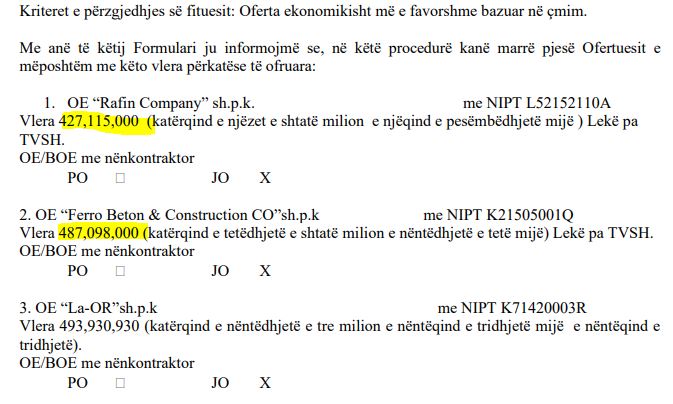 Kriteret e përzgjedhjes së fituesit: Oferta ekonomikisht më e favorshme bazuar në çmim.

Me anë të këtij Formulari ju informojmë se, në këtë procedurë kanë marrë pjesë Ofertuesit e mëposhtëm me këto vlera përkatëse të ofruara:

1. OE “Rafin Company” sh.p.k. me NIPT L52152110A
Vlera 427,115,000 (katërqind e njëzet e shtatë milion e njëqind e pesëmbëdhjetë mijë ) Lekë pa TVSH.
OE/BOE me nënkontraktor
PO □ JO X

2. OE “Ferro Beton & Construction CO”sh.p.k me NIPT K21505001Q
Vlera 487,098,000 (katërqind e tetëdhjetë e shtatë milion e nëntëdhjetë e tetë mijë) Lekë pa TVSH.
OE/BOE me nënkontraktor
PO □ JO X

3. OE “La-OR”sh.p.k me NIPT K71420003R
Vlera 493,930,930 (katërqind e nëntëdhjetë e tre milion e nëntëqind e tridhjetë mijë e nëntëqind e tridhjetë).
OE/BOE me nënkontraktor
PO □ JO X